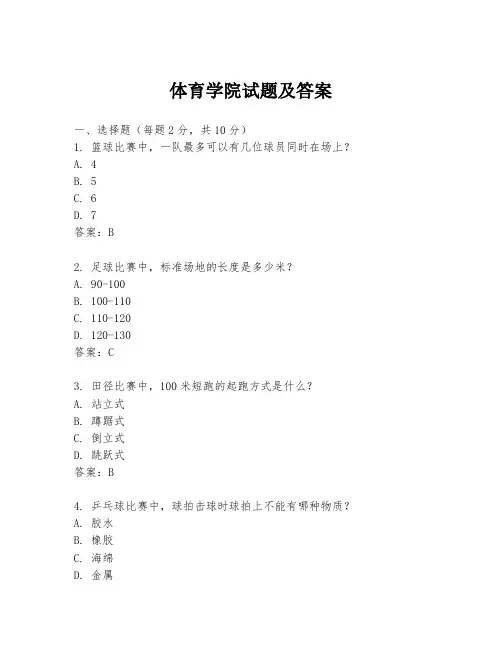 体育学院试题及答案

一、选择题（每题 2 分，共 10 分）

1. 篮球比赛中，一队最多可以有几位球员同时在场上？
A. 4
B. 5
C. 6
D. 7
答案：B

2. 足球比赛中，标准场地的长度是多少米？
A. 90-100
B. 100-110
C. 110-120
D. 120-130
答案：C

3. 田径比赛中，100 米短跑的起跑方式是什么？
A. 站立式
B. 蹲踞式
C. 倒立式
D. 跳跃式
答案：B

4. 乒乓球比赛中，球拍击球时球拍上不能有哪种物质？
A. 胶水
B. 橡胶
C. 海绵
D. 金属